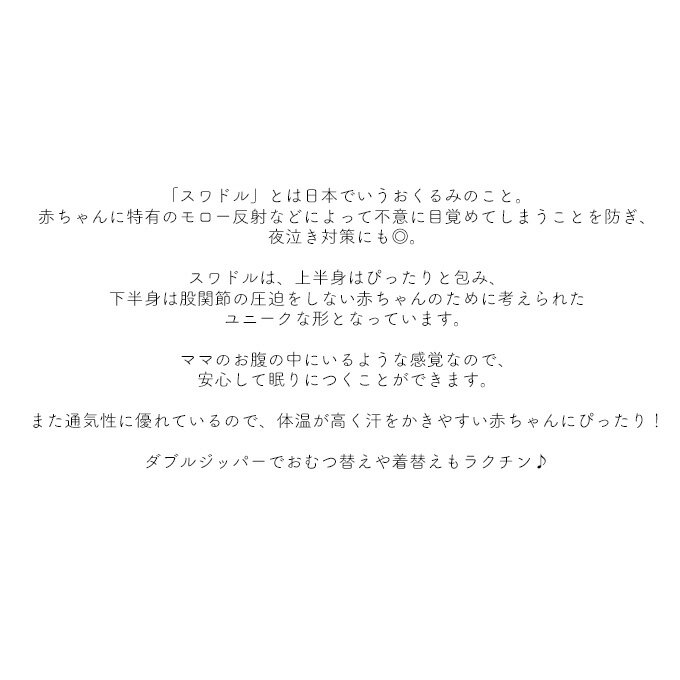 「スワドル」とは日本でいうおくるみのこと。
赤ちゃんに特有のモロー反射などによって不意に目覚めてしまうことを防ぎ、
夜泣き対策にも◎。

スワドルは、上半身はぴったりと包み、
下半身は股関節の圧迫をしない赤ちゃんのために考えられた
ユニークな形となっています。

ママのお腹の中にいるような感覚なので、
安心して眠りにつくことができます。

また通気性に優れているので、体温が高く汗をかきやすい赤ちゃんにぴったり！

ダブルジッパーでおむつ替えや着替えもラクチン♪